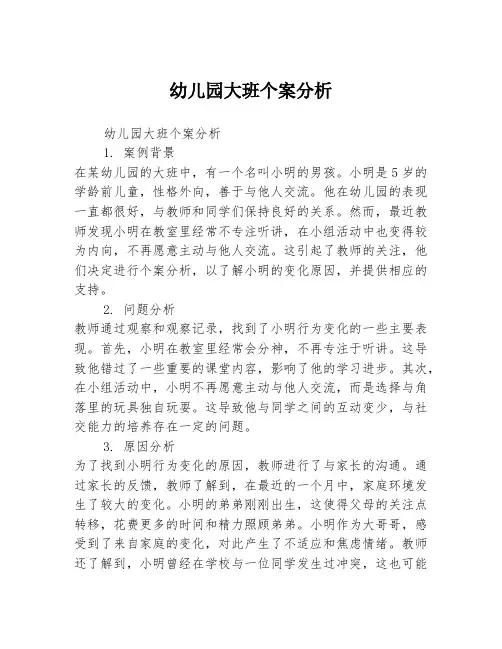 幼儿园大班个案分析

幼儿园大班个案分析

1. 案例背景

在某幼儿园的大班中，有一个名叫小明的男孩。小明是5岁的学龄前儿童，性格外向，善于与他人交流。他在幼儿园的表现一直都很好，与教师和同学们保持良好的关系。然而，最近教师发现小明在教室里经常不专注听讲，在小组活动中也变得较为内向，不再愿意主动与他人交流。这引起了教师的关注，他们决定进行个案分析，以了解小明的变化原因，并提供相应的支持。

2. 问题分析

教师通过观察和观察记录，找到了小明行为变化的一些主要表现。首先，小明在教室里经常会分神，不再专注于听讲。这导致他错过了一些重要的课堂内容，影响了他的学习进步。其次，在小组活动中，小明不再愿意主动与他人交流，而是选择与角落里的玩具独自玩耍。这导致他与同学之间的互动变少，与社交能力的培养存在一定的问题。

3. 原因分析

为了找到小明行为变化的原因，教师进行了与家长的沟通。通过家长的反馈，教师了解到，在最近的一个月中，家庭环境发生了较大的变化。小明的弟弟刚刚出生，这使得父母的关注点转移，花费更多的时间和精力照顾弟弟。小明作为大哥哥，感受到了来自家庭的变化，对此产生了不适应和焦虑情绪。教师还了解到，小明曾经在学校与一位同学发生过冲突，这也可能